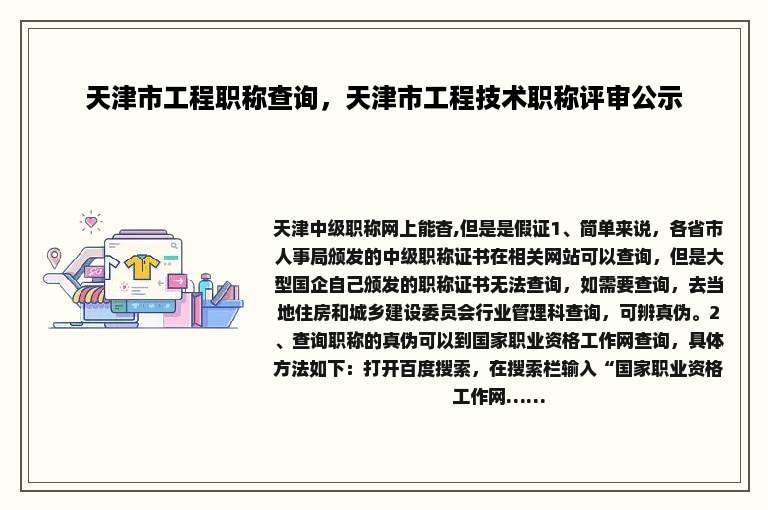 天津市工程职称查询，天津市工程技术职称评审公示

天津中级职称网上能杳,但是是假证1、简单来说，各省市人事局颁发的中级职称证书在相关网站可以查询，但是大型国企自己颁发的职称证书无法查询，如需要查询，去当地住房和城乡建设委员会行业管理科查询，可辨真伪。2、查询职称的真伪可以到国家职业资格工作网查询，具体方法如下：打开百度搜索，在搜索栏输入“国家职业资格工作网......